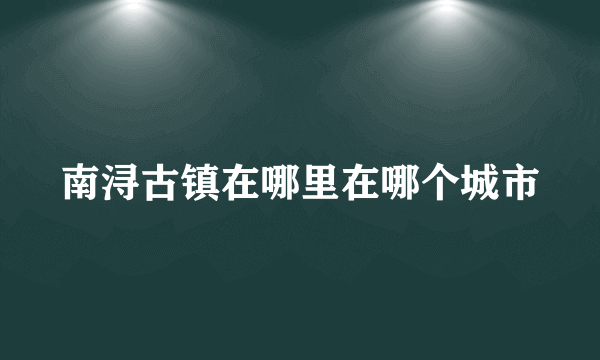 南浔古镇在哪里在哪个城市